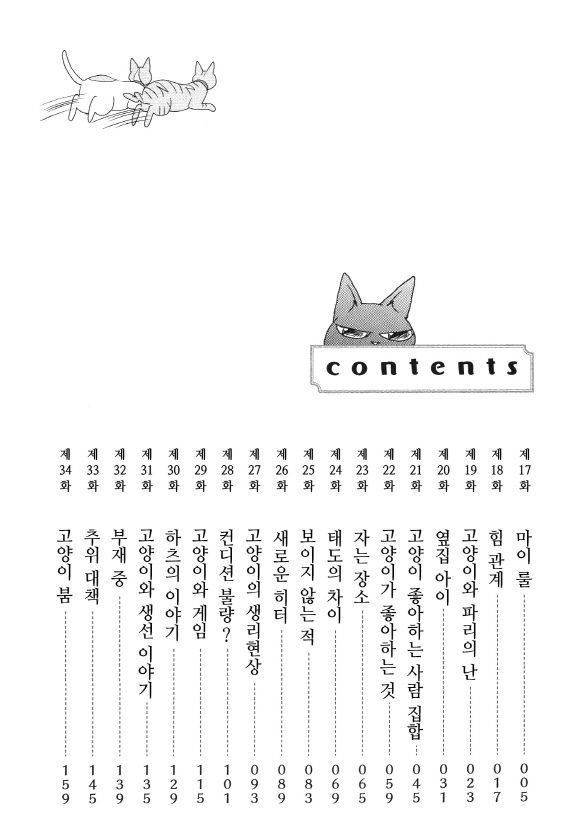 contents

제17화 마이 룰 005
제18화 힘 관계 017
제19화 고양이와 파리의 난 023
제20화 옆집 아이 031
제21화 고양이 좋아하는 사람 집합 045
제22화 고양이가 좋아하는 것 059
제23화 자는 장소 065
제24화 태도의 차이 069
제25화 보이지 않는 적 083
제26화 새로운 히터 089
제27화 고양이의 생리현상 093
제28화 컨디션 불량? 101
제29화 고양이와 게임 115
제30화 하츠의 이야기 129
제31화 고양이와 생선 이야기 135
제32화 부재 중 139
제33화 추위 대책 145
제34화 고양이 붐 159